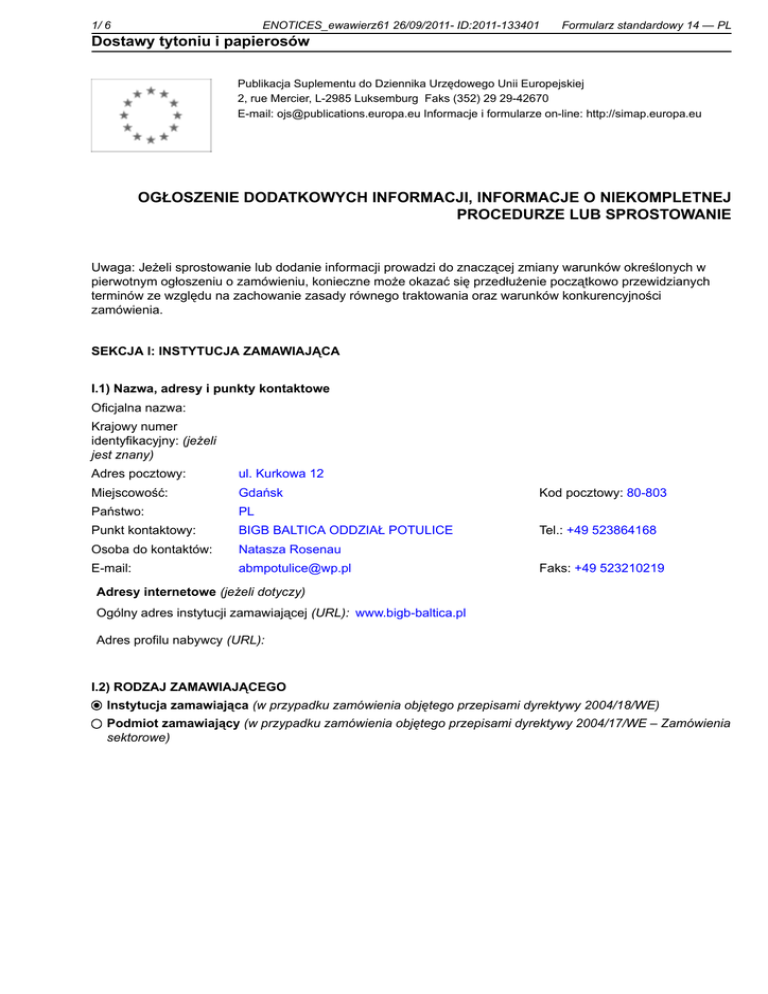 1/ 6 ENOTICES_ewawierz61 26/09/2011- ID:2011-133401 Formularz standardowy 14 — PL

Dostawy tytoniu i papierosów

Publikacja Suplementu do Dziennika Urzędowego Unii Europejskiej
2, rue Mercier, L-2985 Luksemburg Faks (352) 29 29-42670
E-mail: ojs@publications.europa.eu Informacje i formularze on-line: http://simap.europa.eu

OGŁOSZENIE DODATKOWYCH INFORMACJI, INFORMACJE O NIEKOMPLETNEJ PROCEDURZE LUB SPROSTOWANIE

Uwaga: Jeżeli sprostowanie lub dodanie informacji prowadzi do znaczącej zmiany warunków określonych w pierwotnym ogłoszeniu o zamówieniu, konieczne może okazać się przedłużenie początkowo przewidzianych terminów ze względu na zachowanie zasady równego traktowania oraz warunków konkurencyjności zamówienia.

SEKCJA I: INSTYTUCJA ZAMAWIAJĄCA

I.1) Nazwa, adresy i punkty kontaktowe

Oficjalna nazwa:
Krajowy numer identyfikacyjny: (jeżeli jest znany)
Adres pocztowy: ul. Kurkowa 12
Miejscowość: Gdańsk Kod pocztowy: 80-803
Państwo: PL
Punkt kontaktowy: BIGB BALTICA ODDZIAŁ POTULICE Tel.: +49 523864168
Osoba do kontaktów: Natasza Rosenau
E-mail: abmpotulice@wp.pl Faks: +49 523210219

Adresy internetowe (jeżeli dotyczy)
Ogólny adres instytucji zamawiającej (URL): www.bigb-baltica.pl

Adres profilu nabywcy (URL):

I.2) RODZAJ ZAMAWIAJĄCEGO
Instytucja zamawiająca (w przypadku zamówienia objętego przepisami dyrektywy 2004/18/WE)
Podmiot zamawiający (w przypadku zamówienia objętego przepisami dyrektywy 2004/17/WE – Zamówienia sektorowe)